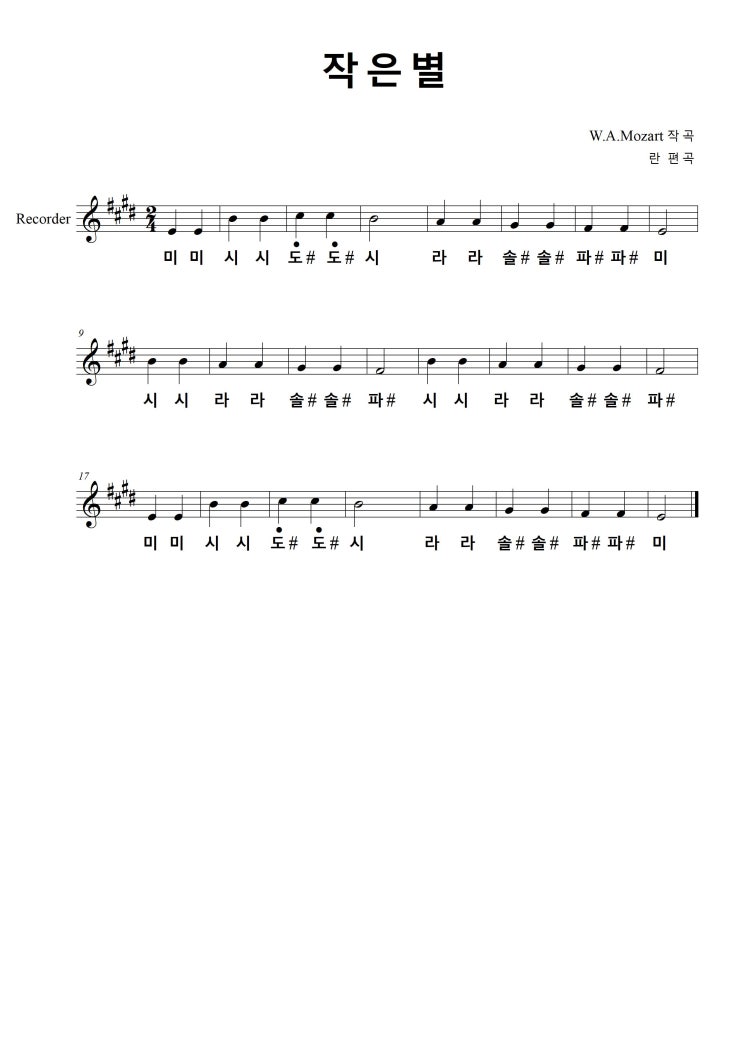 작은별

W.A.Mozart 작곡
란 편곡

Recorder

미 미 시 시 도# 도# 시 라 라 솔# 솔# 파# 파# 미

9

시 시 라 라 솔# 솔# 파# 시 시 라 라 솔# 솔# 파#

17

미 미 시 시 도# 도# 시 라 라 솔# 솔# 파# 파# 미